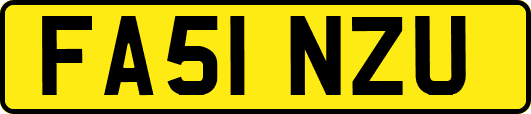 FA51 NZU